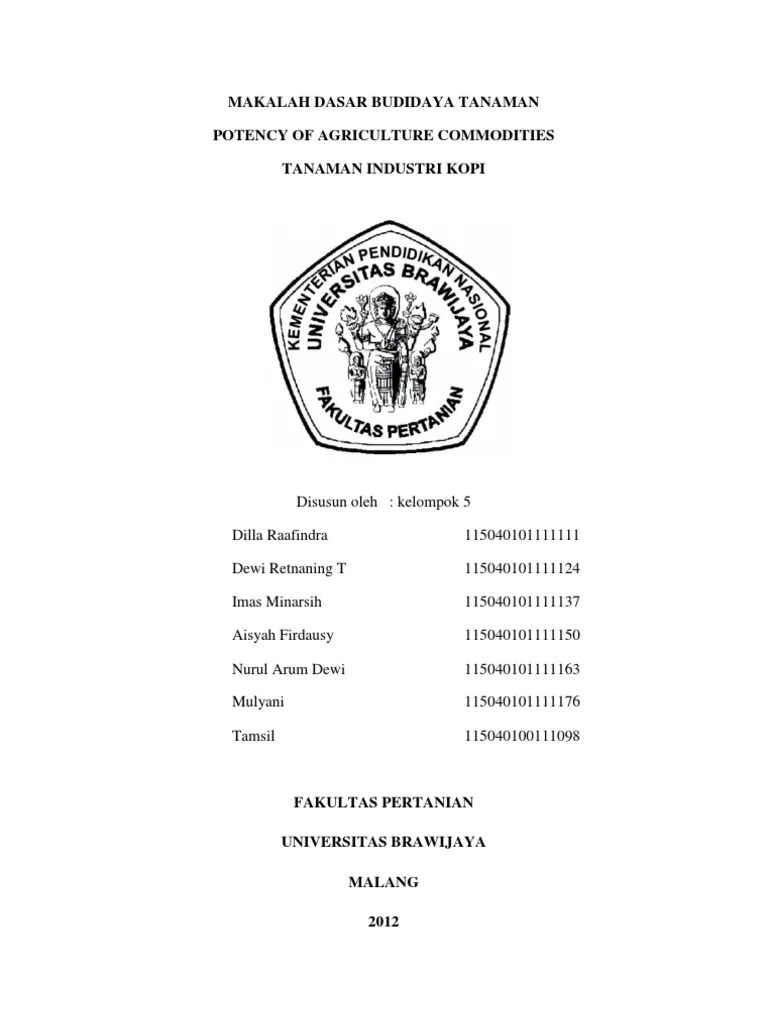 MAKALAH DASAR BUDIDAYA TANAMAN

POTENCY OF AGRICULTURE COMMODITIES

TANAMAN INDUSTRI KOPI

KEMENTERIAN PENDIDIKAN NASIONAL
UNIVERSITAS BRAWIJAYA
FAKULTAS PERTANIAN

Disusun oleh : kelompok 5

| | |
|---|---|
| Dilla Raafindra | 115040101111111 |
| Dewi Retnaning T | 115040101111124 |
| Imas Minarsih | 115040101111137 |
| Aisyah Firdausy | 115040101111150 |
| Nurul Arum Dewi | 115040101111163 |
| Mulyani | 115040101111176 |
| Tamsil | 115040100111098 |

FAKULTAS PERTANIAN

UNIVERSITAS BRAWIJAYA

MALANG

2012